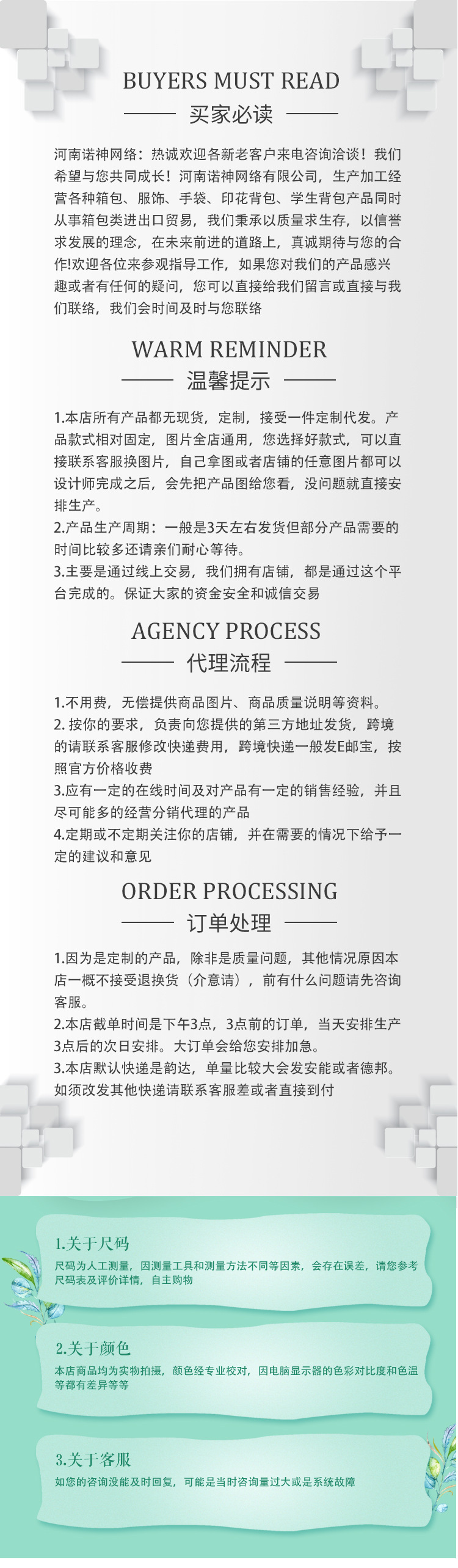 BUYERS MUST READ

买家必读

河南诺神网络：热诚欢迎各新老客户来电咨询洽谈！我们希望与您共同成长！河南诺神网络有限公司，生产加工经营各种箱包、服饰、手袋、印花背包、学生背包产品同时从事箱包类进出口贸易，我们秉承以质量求生存，以信誉求发展的理念，在未来前进的道路上，真诚期待与您的合作!欢迎各位来参观指导工作，如果您对我们的产品感兴趣或者有任何的疑问，您可以直接给我们留言或直接与我们联络，我们会时间及时与您联络

WARM REMINDER

温馨提示

1.本店所有产品都无现货，定制，接受一件定制代发。产品款式相对固定，图片全店通用，您选择好款式，可以直接联系客服换图片，自己拿图或者店铺的任意图片都可以设计师完成之后，会先把产品图给您看，没问题就直接安排生产。

2.产品生产周期：一般是3天左右发货但部分产品需要的时间比较多还请亲们耐心等待。

3.主要是通过线上交易，我们拥有店铺，都是通过这个平台完成的。保证大家的资金安全和诚信交易

AGENCY PROCESS

代理流程

1.不用费，无偿提供商品图片、商品质量说明等资料。

2. 按你的要求，负责向您提供的第三方地址发货，跨境的请联系客服修改快递费用，跨境快递一般发E邮宝，按照官方价格收费

3.应有一定的在线时间及对产品有一定的销售经验，并且尽可能多的经营分销代理的产品

4.定期或不定期关注你的店铺，并在需要的情况下给予一定的建议和意见

ORDER PROCESSING

订单处理

1.因为是定制的产品，除非是质量问题，其他情况原因本店一概不接受退换货（介意请），前有什么问题请先咨询客服。

2.本店截单时间是下午3点，3点前的订单，当天安排生产3点后的次日安排。大订单会给您安排加急。

3.本店默认快递是韵达，单量比较大会发安能或者德邦。如须改发其他快递请联系客服差或者直接到付

1.关于尺码

尺码为人工测量，因测量工具和测量方法不同等因素，会存在误差，请您参考尺码表及评价详情，自主购物

2.关于颜色

本店商品均为实物拍摄，颜色经专业校对，因电脑显示器的色彩对比度和色温等都有差异等等

3.关于客服

如您的咨询没能及时回复，可能是当时咨询量过大或是系统故障